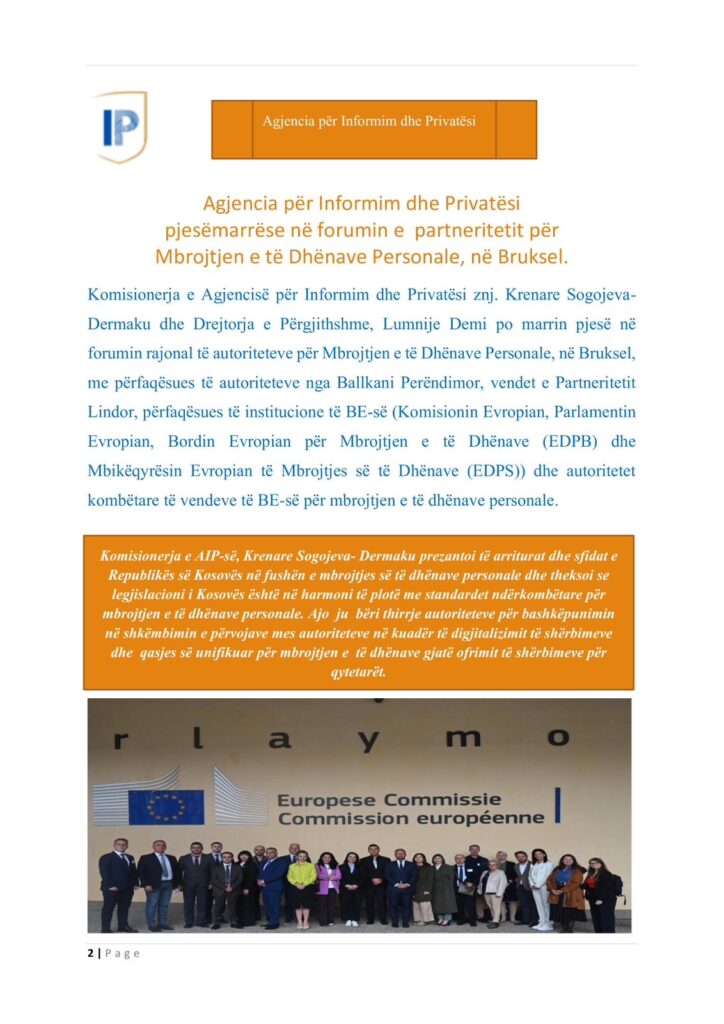 IP

Agjencia për Informim dhe Privatësi

Agjencia për Informim dhe Privatësi pjesëmarrëse në forumin e partneritetit për Mbrojtjen e të Dhënave Personale, në Bruksel.

Komisionerja e Agjencisë për Informim dhe Privatësi znj. Krenare Sogojeva-Dermaku dhe Drejtorja e Përgjithshme, Lumnije Demi po marrin pjesë në forumin rajonal të autoriteteve për Mbrojtjen e të Dhënave Personale, në Bruksel, me përfaqësues të autoriteteve nga Ballkani Perëndimor, vendet e Partneritetit Lindor, përfaqësues të institucione të BE-së (Komisionin Evropian, Parlamentin Evropian, Bordin Evropian për Mbrojtjen e të Dhënave (EDPB) dhe Mbikëqyrësin Evropian të Mbrojtjes së të Dhënave (EDPS)) dhe autoritetet kombëtare të vendeve të BE-së për mbrojtjen e të dhënave personale.

Komisionerja e AIP-së, Krenare Sogojeva- Dermaku prezantoi të arriturat dhe sfidat e Republikës së Kosovës në fushën e mbrojtjes së të dhënave personale dhe theksoi se legjislacioni i Kosovës është në harmoni të plotë me standardet ndërkombëtare për mbrojtjen e të dhënave personale. Ajo ju bëri thirrje autoriteteve për bashkëpunimin në shkëmbimin e përvojave mes autoriteteve në kuadër të digjitalizimit të shërbimeve dhe qasjes së unifikuar për mbrojtjen e të dhënave gjatë ofrimit të shërbimeve për qytetarët.

r l a y m o

Europese Commissie
Commission européenne

2 | P a g e